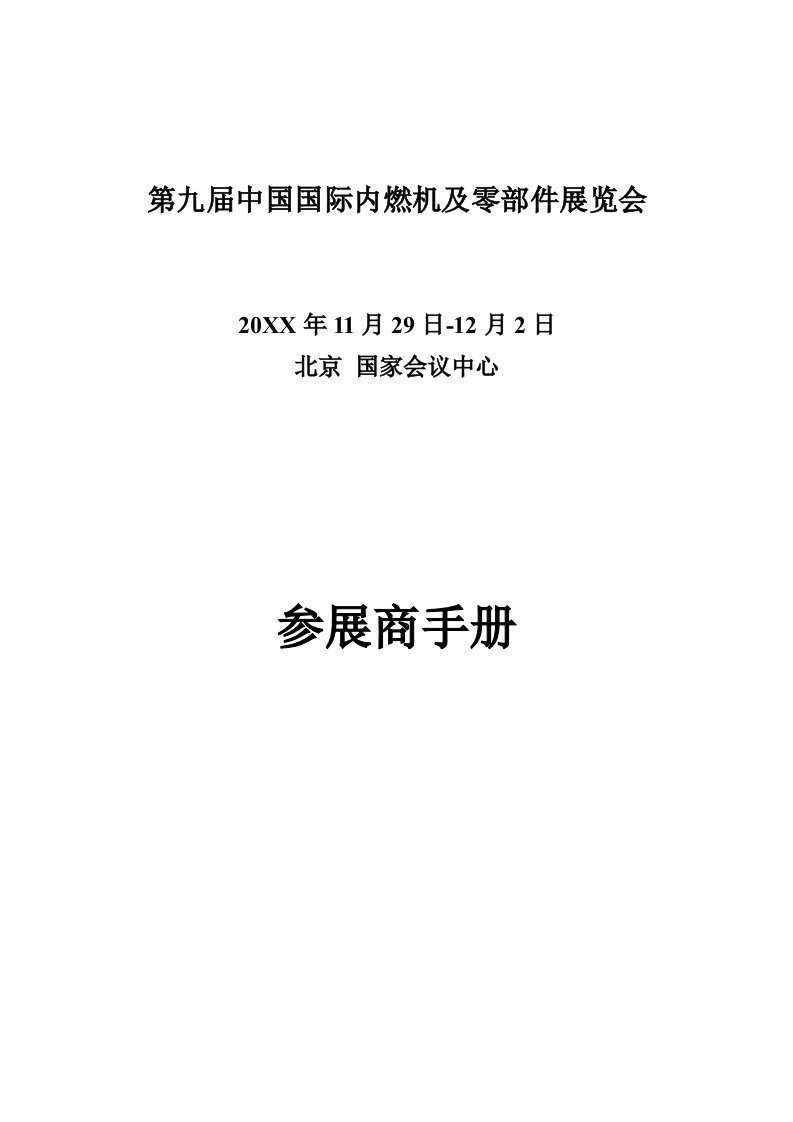 第九届中国国际内燃机及零部件展览会

20XX 年 11 月 29 日-12 月 2 日
北京 国家会议中心

参展商手册